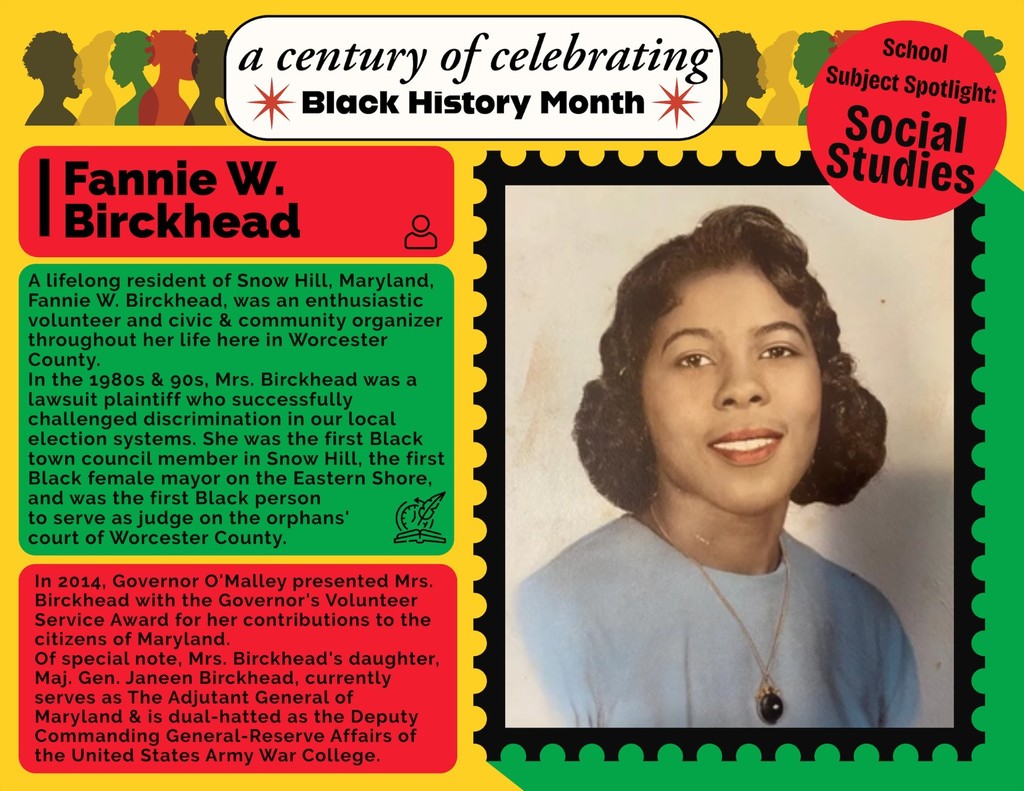 a century of celebrating
Black History Month

School
Subject Spotlight:
Social
Studies

Fannie W.
Birckhead

A lifelong resident of Snow Hill, Maryland, Fannie W. Birckhead, was an enthusiastic volunteer and civic & community organizer throughout her life here in Worcester County.
In the 1980s & 90s, Mrs. Birckhead was a lawsuit plaintiff who successfully challenged discrimination in our local election systems. She was the first Black town council member in Snow Hill, the first Black female mayor on the Eastern Shore, and was the first Black person to serve as judge on the orphans' court of Worcester County.

In 2014, Governor O'Malley presented Mrs. Birckhead with the Governor's Volunteer Service Award for her contributions to the citizens of Maryland.
Of special note, Mrs. Birckhead's daughter, Maj. Gen. Janeen Birckhead, currently serves as The Adjutant General of Maryland & is dual-hatted as the Deputy Commanding General-Reserve Affairs of the United States Army War College.